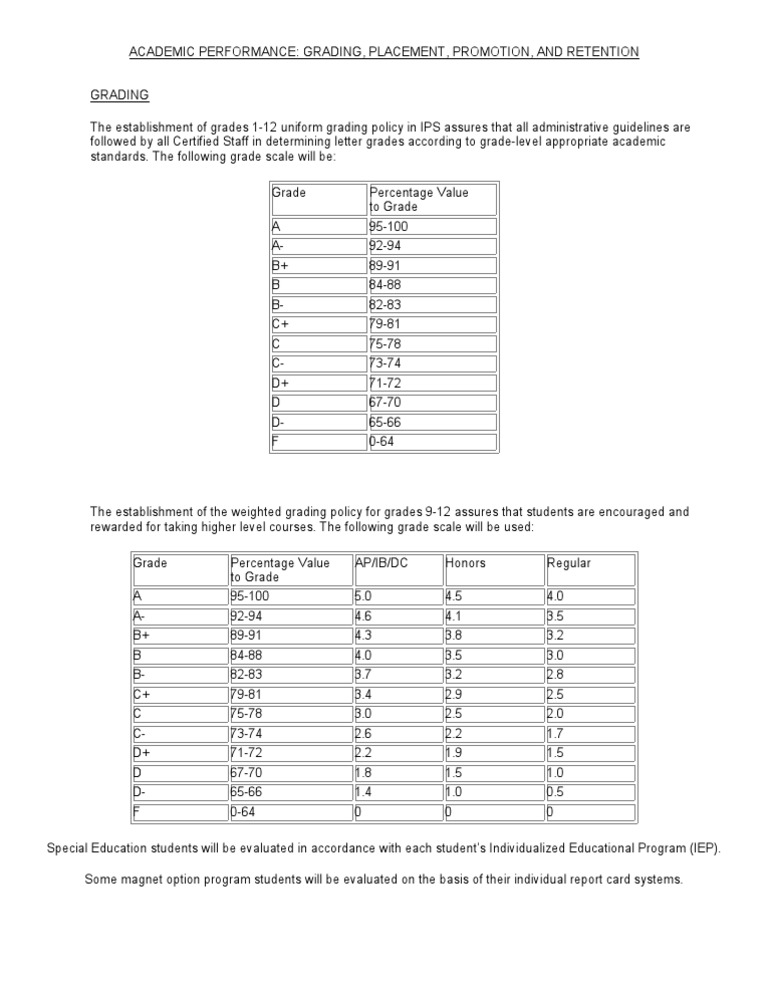 ACADEMIC PERFORMANCE: GRADING, PLACEMENT, PROMOTION, AND RETENTION

GRADING

The establishment of grades 1-12 uniform grading policy in IPS assures that all administrative guidelines are followed by all Certified Staff in determining letter grades according to grade-level appropriate academic standards. The following grade scale will be:

| Grade | Percentage Value to Grade |
|---|---|
| A | 95-100 |
| A- | 92-94 |
| B+ | 89-91 |
| B | 84-88 |
| B- | 82-83 |
| C+ | 79-81 |
| C | 75-78 |
| C- | 73-74 |
| D+ | 71-72 |
| D | 67-70 |
| D- | 65-66 |
| F | 0-64 |

The establishment of the weighted grading policy for grades 9-12 assures that students are encouraged and rewarded for taking higher level courses. The following grade scale will be used:

| Grade | Percentage Value to Grade | AP/IB/DC | Honors | Regular |
|---|---|---|---|---|
| A | 95-100 | 5.0 | 4.5 | 4.0 |
| A- | 92-94 | 4.6 | 4.1 | 3.5 |
| B+ | 89-91 | 4.3 | 3.8 | 3.2 |
| B | 84-88 | 4.0 | 3.5 | 3.0 |
| B- | 82-83 | 3.7 | 3.2 | 2.8 |
| C+ | 79-81 | 3.4 | 2.9 | 2.5 |
| C | 75-78 | 3.0 | 2.5 | 2.0 |
| C- | 73-74 | 2.6 | 2.2 | 1.7 |
| D+ | 71-72 | 2.2 | 1.9 | 1.5 |
| D | 67-70 | 1.8 | 1.5 | 1.0 |
| D- | 65-66 | 1.4 | 1.0 | 0.5 |
| F | 0-64 | 0 | 0 | 0 |

Special Education students will be evaluated in accordance with each student's Individualized Educational Program (IEP).

Some magnet option program students will be evaluated on the basis of their individual report card systems.